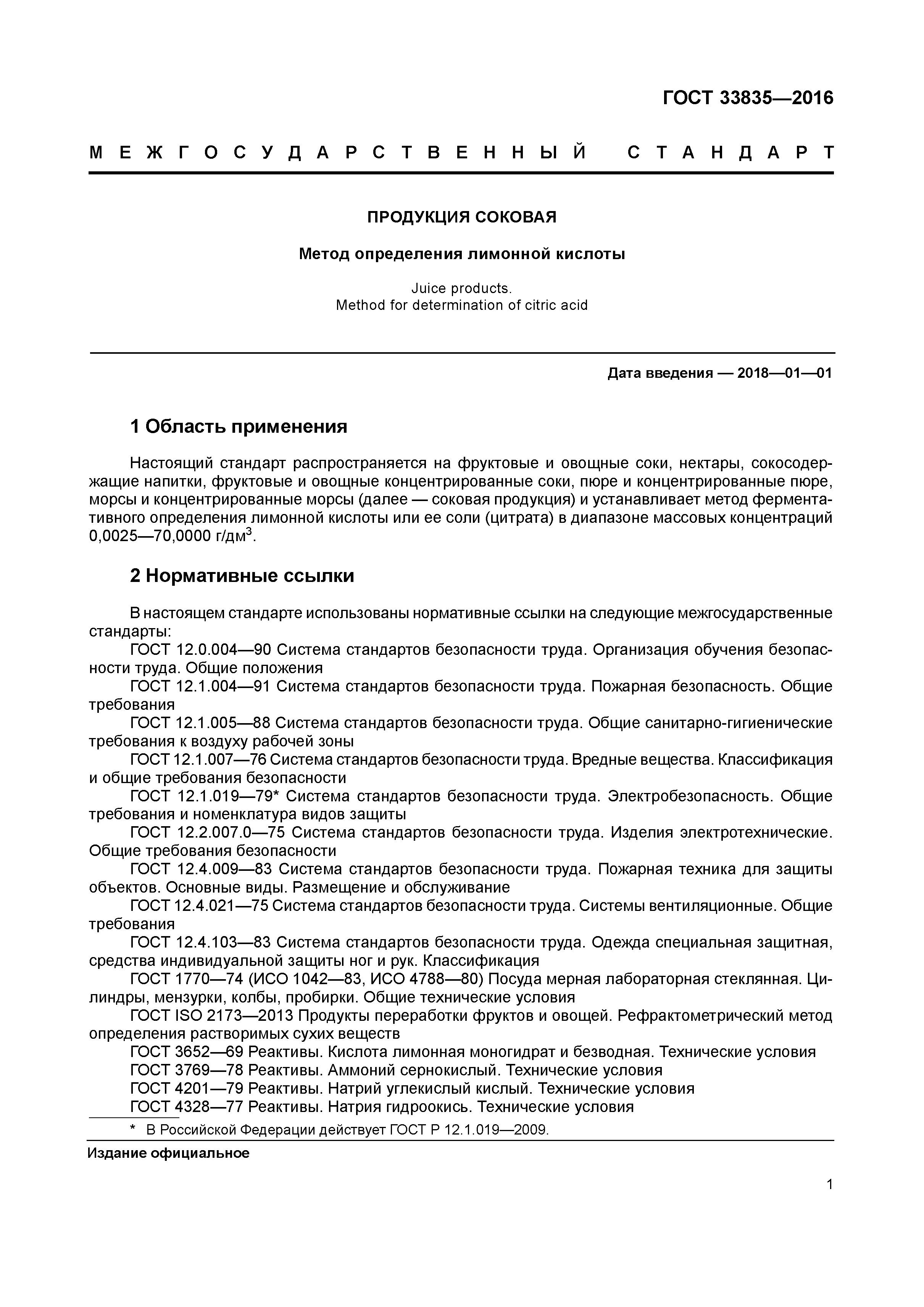 ГОСТ 33835—2016

МЕЖГОСУДАРСТВЕННЫЙ СТАНДАРТ

ПРОДУКЦИЯ СОКОВАЯ

Метод определения лимонной кислоты

Juice products.
Method for determination of citric acid

Дата введения — 2018—01—01

1 Область применения

Настоящий стандарт распространяется на фруктовые и овощные соки, нектары, сокосодержащие напитки, фруктовые и овощные концентрированные соки, пюре и концентрированные пюре, морсы и концентрированные морсы (далее — соковая продукция) и устанавливает метод ферментативного определения лимонной кислоты или ее соли (цитрата) в диапазоне массовых концентраций 0,0025—70,0000 г/дм$^3$.

2 Нормативные ссылки

В настоящем стандарте использованы нормативные ссылки на следующие межгосударственные стандарты:
ГОСТ 12.0.004—90 Система стандартов безопасности труда. Организация обучения безопасности труда. Общие положения
ГОСТ 12.1.004—91 Система стандартов безопасности труда. Пожарная безопасность. Общие требования
ГОСТ 12.1.005—88 Система стандартов безопасности труда. Общие санитарно-гигиенические требования к воздуху рабочей зоны
ГОСТ 12.1.007—76 Система стандартов безопасности труда. Вредные вещества. Классификация и общие требования безопасности
ГОСТ 12.1.019—79* Система стандартов безопасности труда. Электробезопасность. Общие требования и номенклатура видов защиты
ГОСТ 12.2.007.0—75 Система стандартов безопасности труда. Изделия электротехнические. Общие требования безопасности
ГОСТ 12.4.009—83 Система стандартов безопасности труда. Пожарная техника для защиты объектов. Основные виды. Размещение и обслуживание
ГОСТ 12.4.021—75 Система стандартов безопасности труда. Системы вентиляционные. Общие требования
ГОСТ 12.4.103—83 Система стандартов безопасности труда. Одежда специальная защитная, средства индивидуальной защиты ног и рук. Классификация
ГОСТ 1770—74 (ИСО 1042—83, ИСО 4788—80) Посуда мерная лабораторная стеклянная. Цилиндры, мензурки, колбы, пробирки. Общие технические условия
ГОСТ ISO 2173—2013 Продукты переработки фруктов и овощей. Рефрактометрический метод определения растворимых сухих веществ
ГОСТ 3652—69 Реактивы. Кислота лимонная моногидрат и безводная. Технические условия
ГОСТ 3769—78 Реактивы. Аммоний сернокислый. Технические условия
ГОСТ 4201—79 Реактивы. Натрий углекислый кислый. Технические условия
ГОСТ 4328—77 Реактивы. Натрия гидроокись. Технические условия

* В Российской Федерации действует ГОСТ Р 12.1.019—2009.

Издание официальное

1